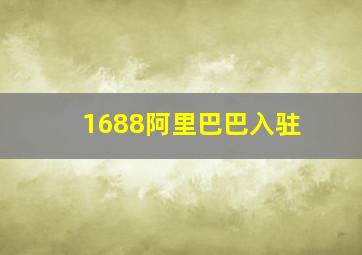 1688阿里巴巴入驻